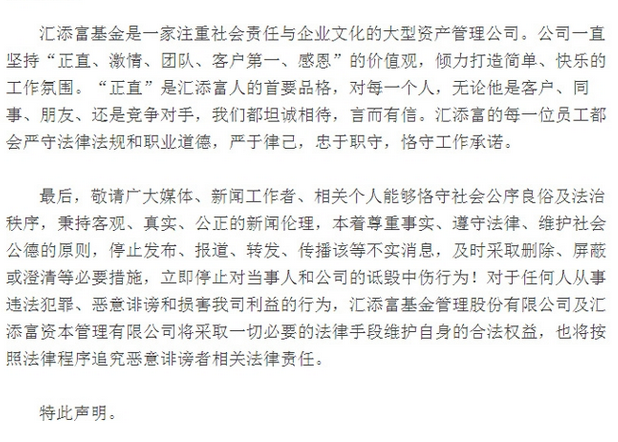 汇添富基金是一家注重社会责任与企业文化的大型资产管理公司。公司一直坚持“正直、激情、团队、客户第一、感恩”的价值观，倾力打造简单、快乐的工作氛围。“正直”是汇添富人的首要品格，对每一个人，无论他是客户、同事、朋友、还是竞争对手，我们都坦诚相待，言而有信。汇添富的每一位员工都会严守法律法规和职业道德，严于律己，忠于职守，恪守工作承诺。

最后，敬请广大媒体、新闻工作者、相关个人能够恪守社会公序良俗及法治秩序，秉持客观、真实、公正的新闻伦理，本着尊重事实、遵守法律、维护社会公德的原则，停止发布、报道、转发、传播该等不实消息，及时采取删除、屏蔽或澄清等必要措施，立即停止对当事人和公司的诋毁中伤行为！对于任何人从事违法犯罪、恶意诽谤和损害我司利益的行为，汇添富基金管理股份有限公司及汇添富资本管理有限公司将采取一切必要的法律手段维护自身的合法权益，也将按照法律程序追究恶意诽谤者相关法律责任。

特此声明。